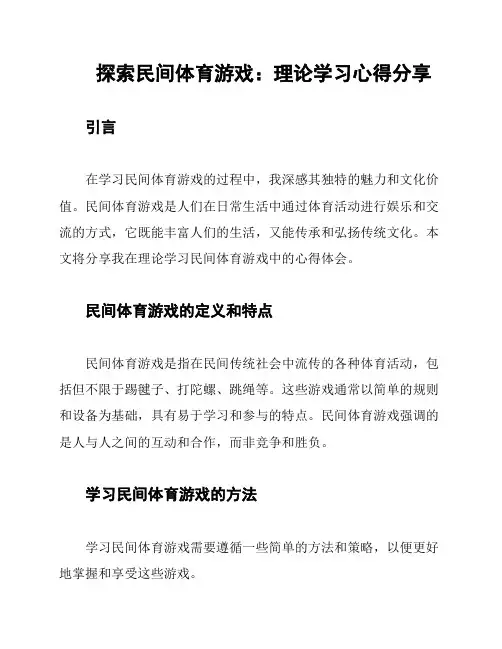 探索民间体育游戏：理论学习心得分享

引言

在学习民间体育游戏的过程中，我深感其独特的魅力和文化价值。民间体育游戏是人们在日常生活中通过体育活动进行娱乐和交流的方式，它既能丰富人们的生活，又能传承和弘扬传统文化。本文将分享我在理论学习民间体育游戏中的心得体会。

民间体育游戏的定义和特点

民间体育游戏是指在民间传统社会中流传的各种体育活动，包括但不限于踢毽子、打陀螺、跳绳等。这些游戏通常以简单的规则和设备为基础，具有易于学习和参与的特点。民间体育游戏强调的是人与人之间的互动和合作，而非竞争和胜负。

学习民间体育游戏的方法

学习民间体育游戏需要遵循一些简单的方法和策略，以便更好地掌握和享受这些游戏。